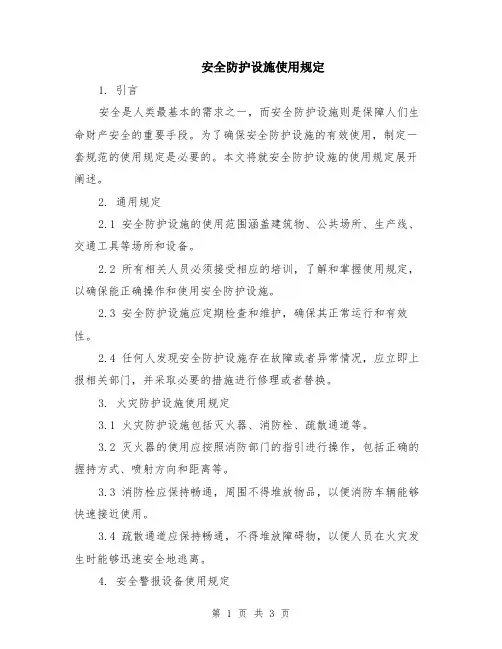 安全防护设施使用规定

1. 引言

安全是人类最基本的需求之一，而安全防护设施则是保障人们生命财产安全的重要手段。为了确保安全防护设施的有效使用，制定一套规范的使用规定是必要的。本文将就安全防护设施的使用规定展开阐述。

2. 通用规定

2.1 安全防护设施的使用范围涵盖建筑物、公共场所、生产线、交通工具等场所和设备。

2.2 所有相关人员必须接受相应的培训，了解和掌握使用规定，以确保能正确操作和使用安全防护设施。

2.3 安全防护设施应定期检查和维护，确保其正常运行和有效性。

2.4 任何人发现安全防护设施存在故障或者异常情况，应立即上报相关部门，并采取必要的措施进行修理或者替换。

3. 火灾防护设施使用规定

3.1 火灾防护设施包括灭火器、消防栓、疏散通道等。

3.2 灭火器的使用应按照消防部门的指引进行操作，包括正确的握持方式、喷射方向和距离等。

3.3 消防栓应保持畅通，周围不得堆放物品，以便消防车辆能够快速接近使用。

3.4 疏散通道应保持畅通，不得堆放障碍物，以便人员在火灾发生时能够迅速安全地逃离。

4. 安全警报设备使用规定

第 1 页 共 3 页